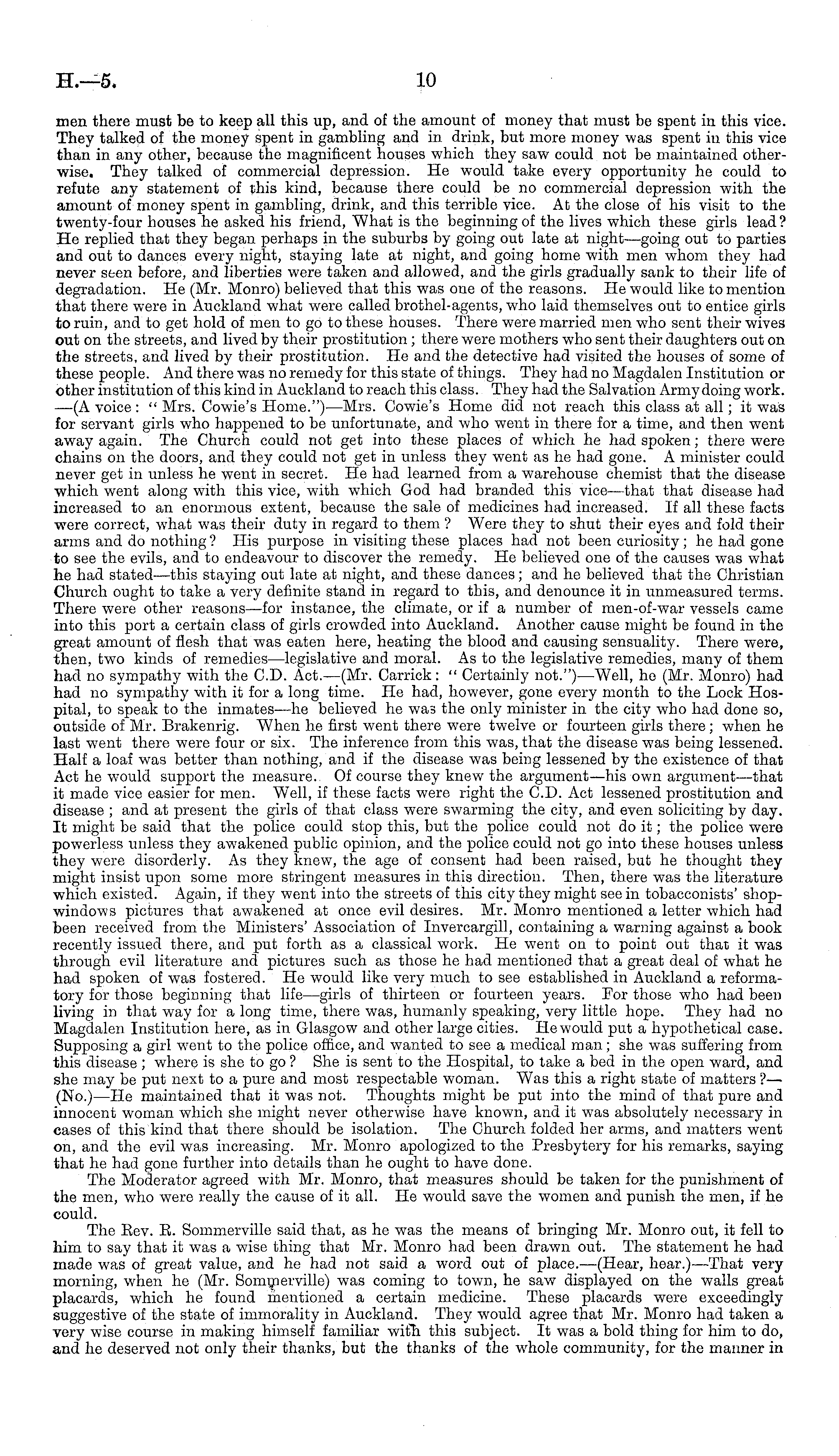 H.—5. 10

men there must be to keep all this up, and of the amount of money that must be spent in this vice. They talked of the money spent in gambling and in drink, but more money was spent in this vice than in any other, because the magnificent houses which they saw could not be maintained otherwise. They talked of commercial depression. He would take every opportunity he could to refute any statement of this kind, because there could be no commercial depression with the amount of money spent in gambling, drink, and this terrible vice. At the close of his visit to the twenty-four houses he asked his friend, What is the beginning of the lives which these girls lead? He replied that they began perhaps in the suburbs by going out late at night—going out to parties and out to dances every night, staying late at night, and going home with men whom they had never seen before, and liberties were taken and allowed, and the girls gradually sank to their life of degradation. He (Mr. Monro) believed that this was one of the reasons. He would like to mention that there were in Auckland what were called brothel-agents, who laid themselves out to entice girls to ruin, and to get hold of men to go to these houses. There were married men who sent their wives out on the streets, and lived by their prostitution; there were mothers who sent their daughters out on the streets, and lived by their prostitution. He and the detective had visited the houses of some of these people. And there was no remedy for this state of things. They had no Magdalen Institution or other institution of this kind in Auckland to reach this class. They had the Salvation Army doing work. —(A voice: "Mrs. Cowie's Home.")—Mrs. Cowie's Home did not reach this class at all; it was for servant girls who happened to be unfortunate, and who went in there for a time, and then went away again. The Church could not get into these places of which he had spoken; there were chains on the doors, and they could not get in unless they went as he had gone. A minister could never get in unless he went in secret. He had learned from a warehouse chemist that the disease which went along with this vice, with which God had branded this vice—that that disease had increased to an enormous extent, because the sale of medicines had increased. If all these facts were correct, what was their duty in regard to them? Were they to shut their eyes and fold their arms and do nothing? His purpose in visiting these places had not been curiosity; he had gone to see the evils, and to endeavour to discover the remedy. He believed one of the causes was what he had stated—this staying out late at night, and these dances; and he believed that the Christian Church ought to take a very definite stand in regard to this, and denounce it in unmeasured terms. There were other reasons—for instance, the climate, or if a number of men-of-war vessels came into this port a certain class of girls crowded into Auckland. Another cause might be found in the great amount of flesh that was eaten here, heating the blood and causing sensuality. There were, then, two kinds of remedies—legislative and moral. As to the legislative remedies, many of them had no sympathy with the C.D. Act.—(Mr. Carrick: "Certainly not.")—Well, he (Mr. Monro) had had no sympathy with it for a long time. He had, however, gone every month to the Lock Hospital, to speak to the inmates—he believed he was the only minister in the city who had done so, outside of Mr. Brakenrig. When he first went there were twelve or fourteen girls there; when he last went there were four or six. The inference from this was, that the disease was being lessened. Half a loaf was better than nothing, and if the disease was being lessened by the existence of that Act he would support the measure. Of course they knew the argument—his own argument—that it made vice easier for men. Well, if these facts were right the C.D. Act lessened prostitution and disease; and at present the girls of that class were swarming the city, and even soliciting by day. It might be said that the police could stop this, but the police could not do it; the police were powerless unless they awakened public opinion, and the police could not go into these houses unless they were disorderly. As they knew, the age of consent had been raised, but he thought they might insist upon some more stringent measures in this direction. Then, there was the literature which existed. Again, if they went into the streets of this city they might see in tobacconists' shop-windows pictures that awakened at once evil desires. Mr. Monro mentioned a letter which had been received from the Ministers' Association of Invercargill, containing a warning against a book recently issued there, and put forth as a classical work. He went on to point out that it was through evil literature and pictures such as those he had mentioned that a great deal of what he had spoken of was fostered. He would like very much to see established in Auckland a reformatory for those beginning that life—girls of thirteen or fourteen years. For those who had been living in that way for a long time, there was, humanly speaking, very little hope. They had no Magdalen Institution here, as in Glasgow and other large cities. He would put a hypothetical case. Supposing a girl went to the police office, and wanted to see a medical man; she was suffering from this disease; where is she to go? She is sent to the Hospital, to take a bed in the open ward, and she may be put next to a pure and most respectable woman. Was this a right state of matters?—(No.)—He maintained that it was not. Thoughts might be put into the mind of that pure and innocent woman which she might never otherwise have known, and it was absolutely necessary in cases of this kind that there should be isolation. The Church folded her arms, and matters went on, and the evil was increasing. Mr. Monro apologized to the Presbytery for his remarks, saying that he had gone further into details than he ought to have done.

The Moderator agreed with Mr. Monro, that measures should be taken for the punishment of the men, who were really the cause of it all. He would save the women and punish the men, if he could.

The Rev. R. Sommerville said that, as he was the means of bringing Mr. Monro out, it fell to him to say that it was a wise thing that Mr. Monro had been drawn out. The statement he had made was of great value, and he had not said a word out of place.—(Hear, hear.)—That very morning, when he (Mr. Sommerville) was coming to town, he saw displayed on the walls great placards, which he found mentioned a certain medicine. These placards were exceedingly suggestive of the state of immorality in Auckland. They would agree that Mr. Monro had taken a very wise course in making himself familiar with this subject. It was a bold thing for him to do, and he deserved not only their thanks, but the thanks of the whole community, for the manner in